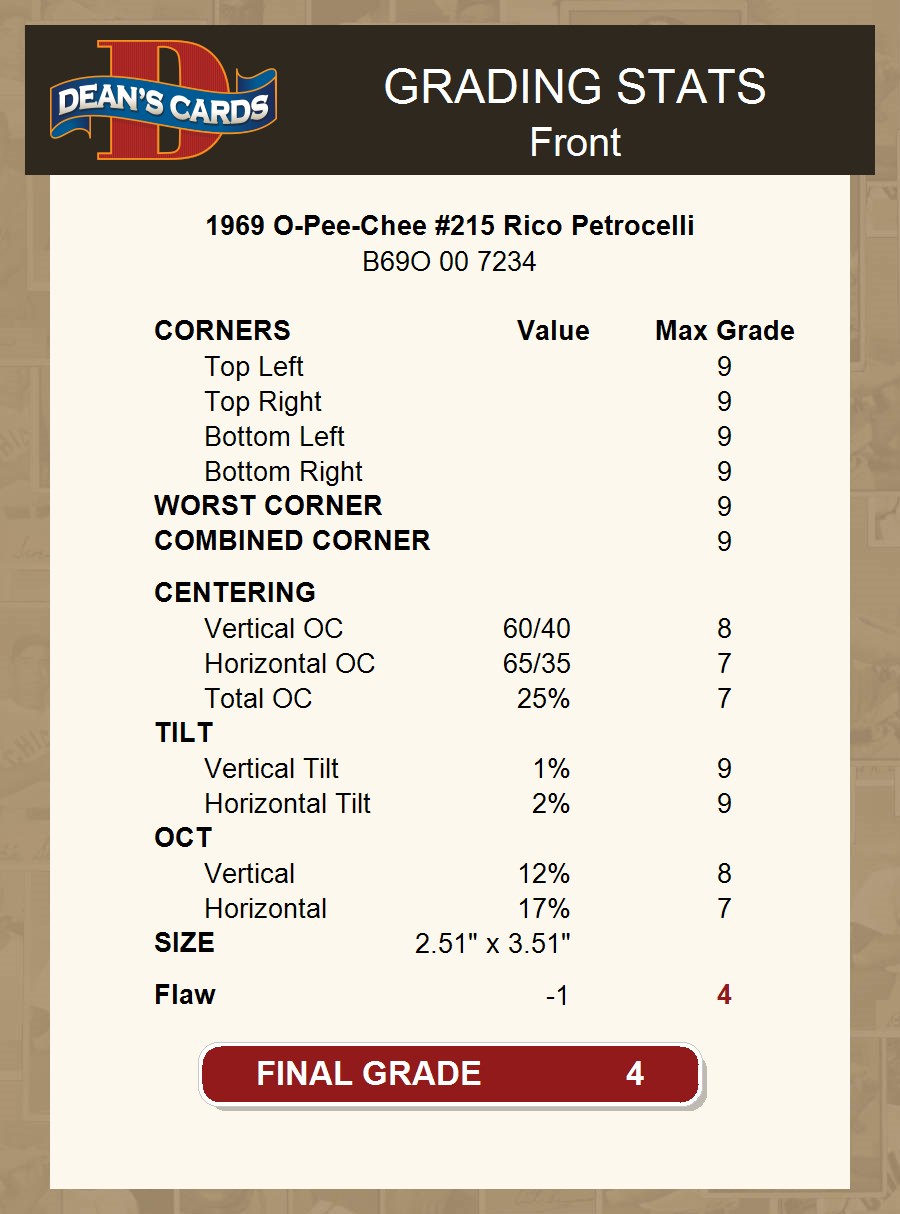 DEAN'S CARDS

GRADING STATS
Front

1969 O-Pee-Chee #215 Rico Petrocelli
B69O 00 7234

| CORNERS | Value | Max Grade |
|---|---|---|
| Top Left | | 9 |
| Top Right | | 9 |
| Bottom Left | | 9 |
| Bottom Right | | 9 |
| WORST CORNER | | 9 |
| COMBINED CORNER | | 9 |
| CENTERING | | |
| Vertical OC | 60/40 | 8 |
| Horizontal OC | 65/35 | 7 |
| Total OC | 25% | 7 |
| TILT | | |
| Vertical Tilt | 1% | 9 |
| Horizontal Tilt | 2% | 9 |
| OCT | | |
| Vertical | 12% | 8 |
| Horizontal | 17% | 7 |
| SIZE | 2.51" x 3.51" | |
| Flaw | -1 | 4 |

FINAL GRADE 4